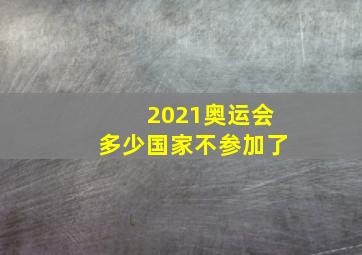 2021奥运会
多少国家不参加了